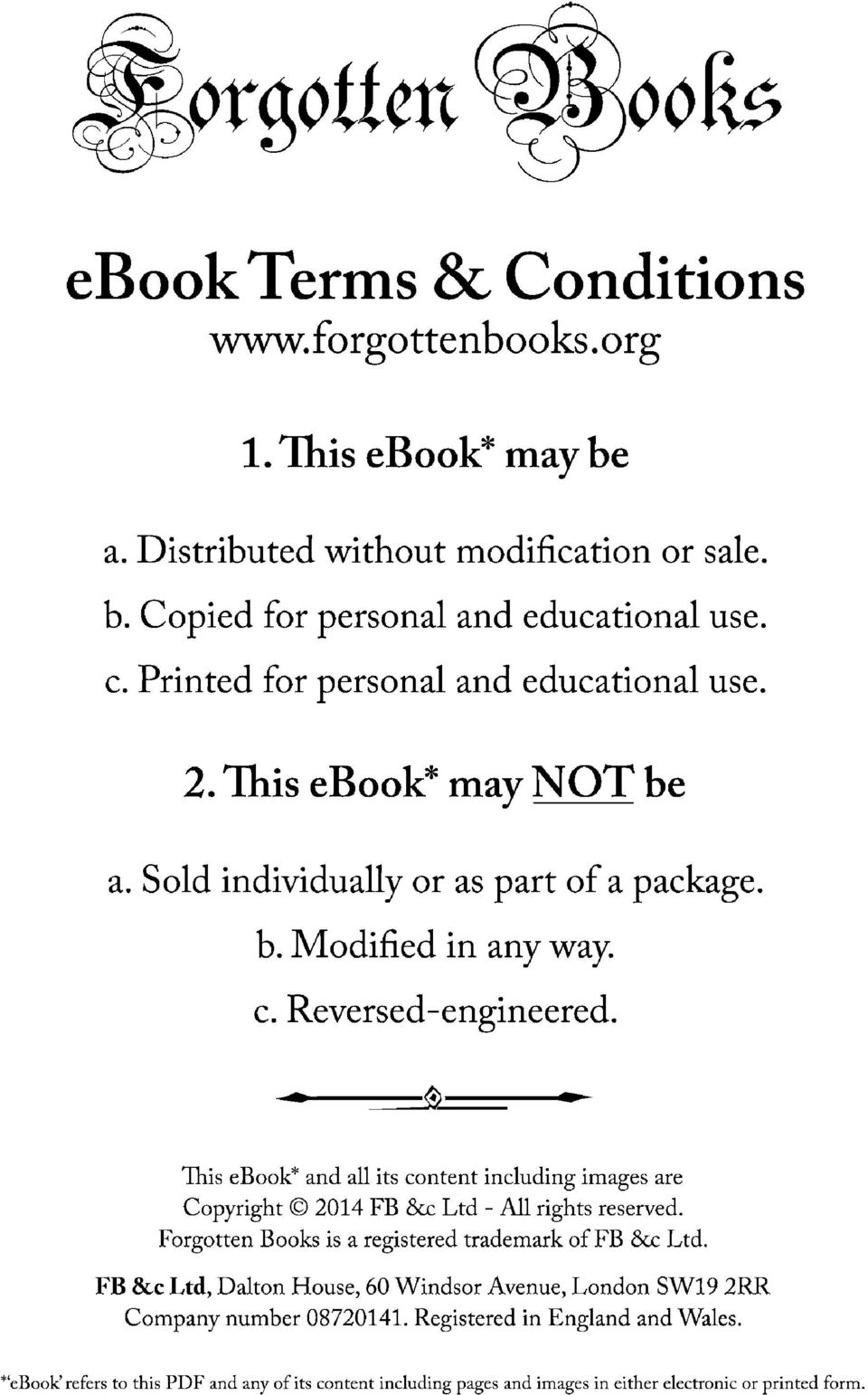 Forgotten Books

eBook Terms & Conditions
www.forgottenbooks.org

1. This eBook* may be

a. Distributed without modification or sale.
b. Copied for personal and educational use.
c. Printed for personal and educational use.

2. This eBook* may NOT be

a. Sold individually or as part of a package.
b. Modified in any way.
c. Reversed-engineered.

This eBook* and all its content including images are Copyright © 2014 FB &c Ltd - All rights reserved. Forgotten Books is a registered trademark of FB &c Ltd.

FB &c Ltd, Dalton House, 60 Windsor Avenue, London SW19 2RR
Company number 08720141. Registered in England and Wales.

*'eBook' refers to this PDF and any of its content including pages and images in either electronic or printed form.